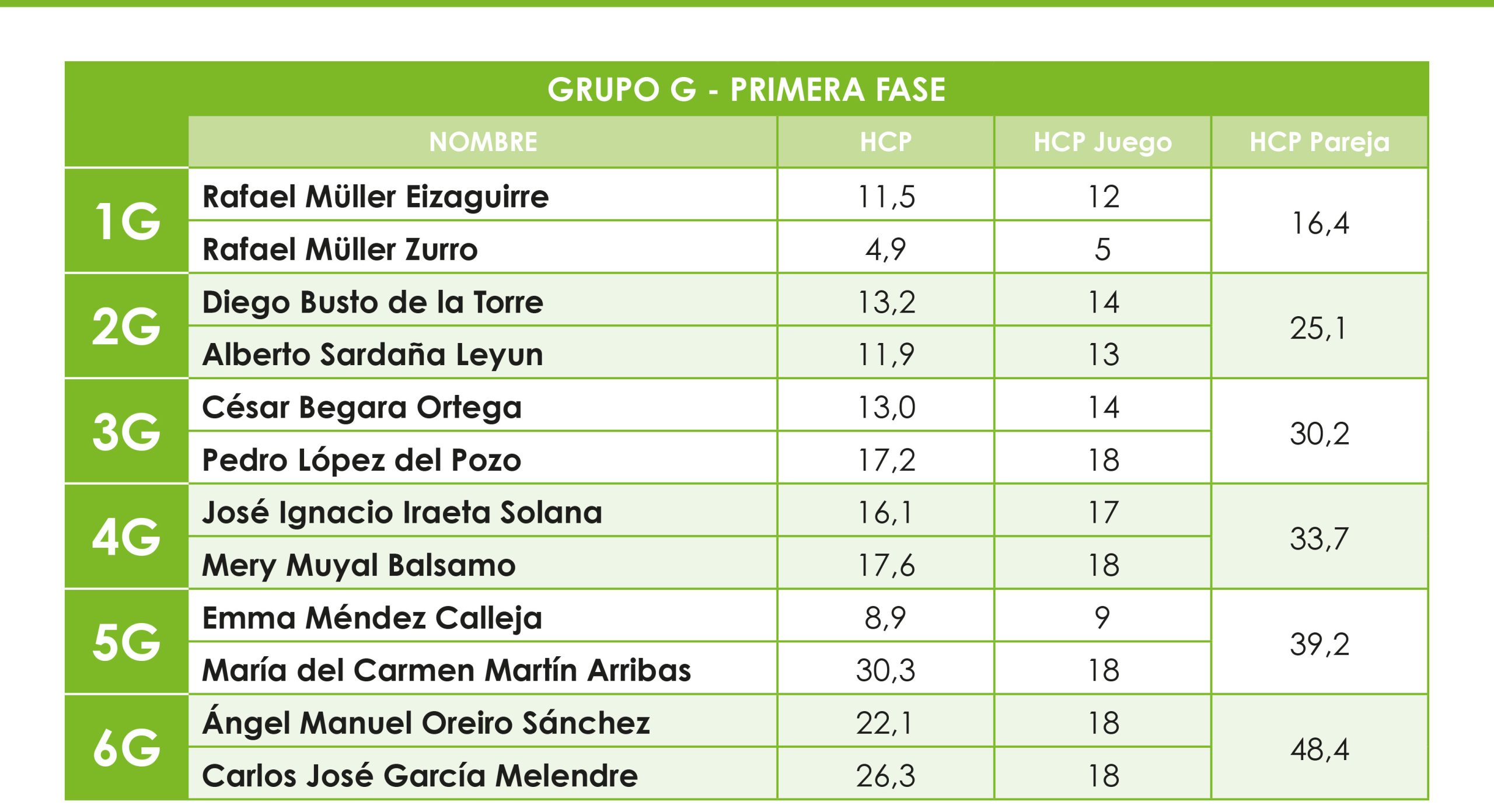 GRUPO G - PRIMERA FASE

|  | NOMBRE | HCP | HCP Juego | HCP Pareja |
|---|---|---|---|---|
| 1G | Rafael Müller Eizaguirre | 11,5 | 12 | 16,4 |
|  | Rafael Müller Zurro | 4,9 | 5 |  |
| 2G | Diego Busto de la Torre | 13,2 | 14 | 25,1 |
|  | Alberto Sardaña Leyun | 11,9 | 13 |  |
| 3G | César Begara Ortega | 13,0 | 14 | 30,2 |
|  | Pedro López del Pozo | 17,2 | 18 |  |
| 4G | José Ignacio Iraeta Solana | 16,1 | 17 | 33,7 |
|  | Mery Muyal Balsamo | 17,6 | 18 |  |
| 5G | Emma Méndez Calleja | 8,9 | 9 | 39,2 |
|  | María del Carmen Martín Arribas | 30,3 | 18 |  |
| 6G | Ángel Manuel Oreiro Sánchez | 22,1 | 18 | 48,4 |
|  | Carlos José García Melendre | 26,3 | 18 |  |